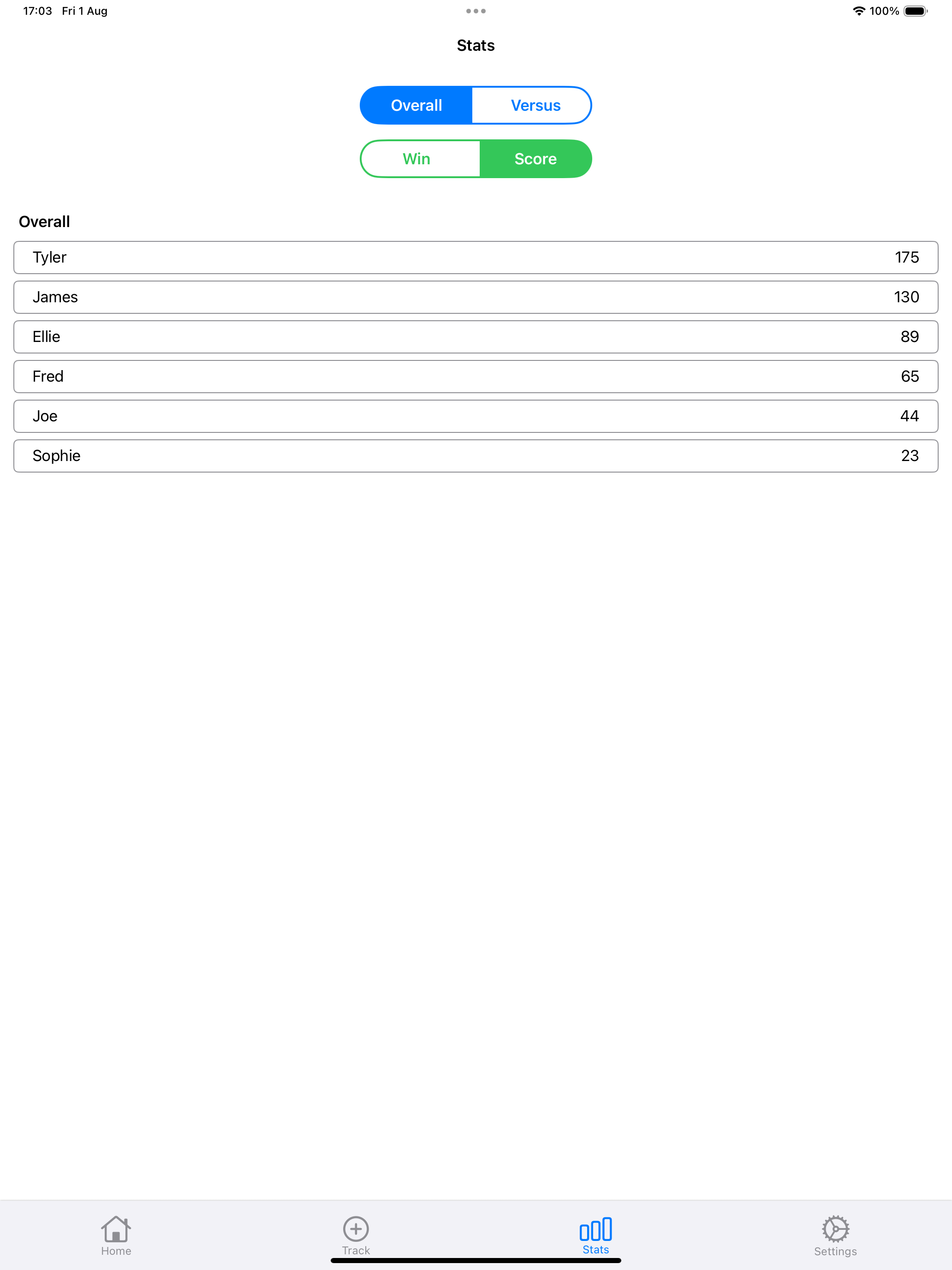 17:03 Fri 1 Aug

100%

Stats

Overall Versus

Win Score

Overall

| Tyler | 175 |
|---|---|
| James | 130 |
| Ellie | 89 |
| Fred | 65 |
| Joe | 44 |
| Sophie | 23 |

Home Track Stats Settings